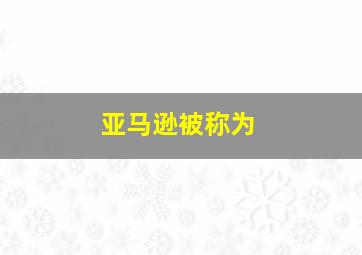 亚马逊被称为